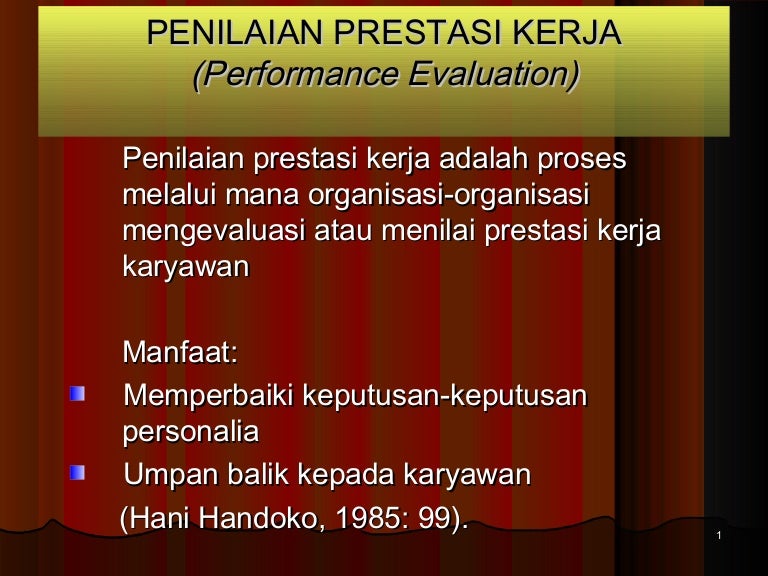 PENILAIAN PRESTASI KERJA
(Performance Evaluation)

Penilaian prestasi kerja adalah proses melalui mana organisasi-organisasi mengevaluasi atau menilai prestasi kerja karyawan

Manfaat:

• Memperbaiki keputusan-keputusan personalia
• Umpan balik kepada karyawan

(Hani Handoko, 1985: 99).

1